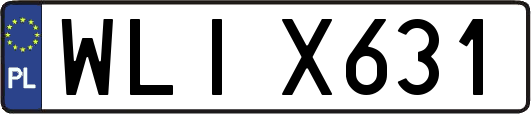 PL

WLI X631